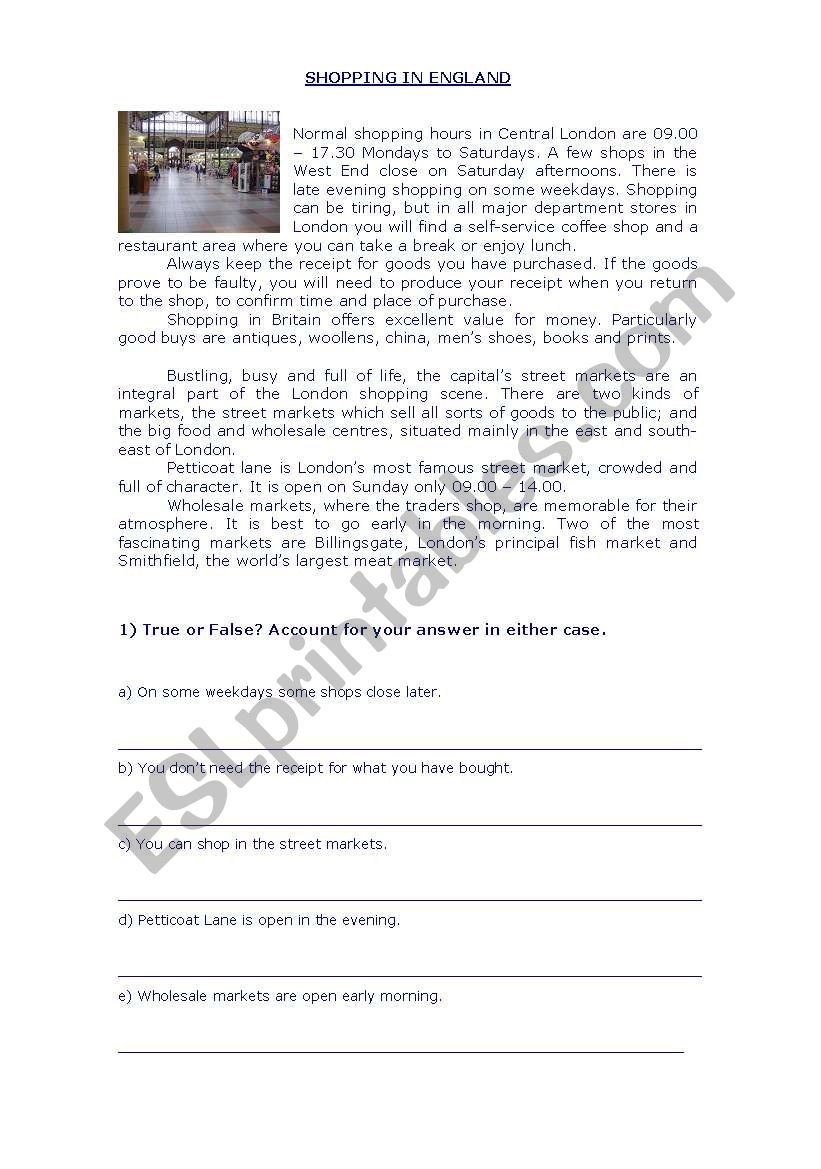 SHOPPING IN ENGLAND

Normal shopping hours in Central London are 09.00 – 17.30 Mondays to Saturdays. A few shops in the West End close on Saturday afternoons. There is late evening shopping on some weekdays. Shopping can be tiring, but in all major department stores in London you will find a self-service coffee shop and a restaurant area where you can take a break or enjoy lunch.

Always keep the receipt for goods you have purchased. If the goods prove to be faulty, you will need to produce your receipt when you return to the shop, to confirm time and place of purchase.

Shopping in Britain offers excellent value for money. Particularly good buys are antiques, woollens, china, men's shoes, books and prints.

Bustling, busy and full of life, the capital's street markets are an integral part of the London shopping scene. There are two kinds of markets, the street markets which sell all sorts of goods to the public; and the big food and wholesale centres, situated mainly in the east and south-east of London.

Petticoat lane is London's most famous street market, crowded and full of character. It is open on Sunday only 09.00 – 14.00.

Wholesale markets, where the traders shop, are memorable for their atmosphere. It is best to go early in the morning. Two of the most fascinating markets are Billingsgate, London's principal fish market and Smithfield, the world's largest meat market.

1) True or False? Account for your answer in either case.

a) On some weekdays some shops close later.

b) You don't need the receipt for what you have bought.

c) You can shop in the street markets.

d) Petticoat Lane is open in the evening.

e) Wholesale markets are open early morning.

ESLprintables.com